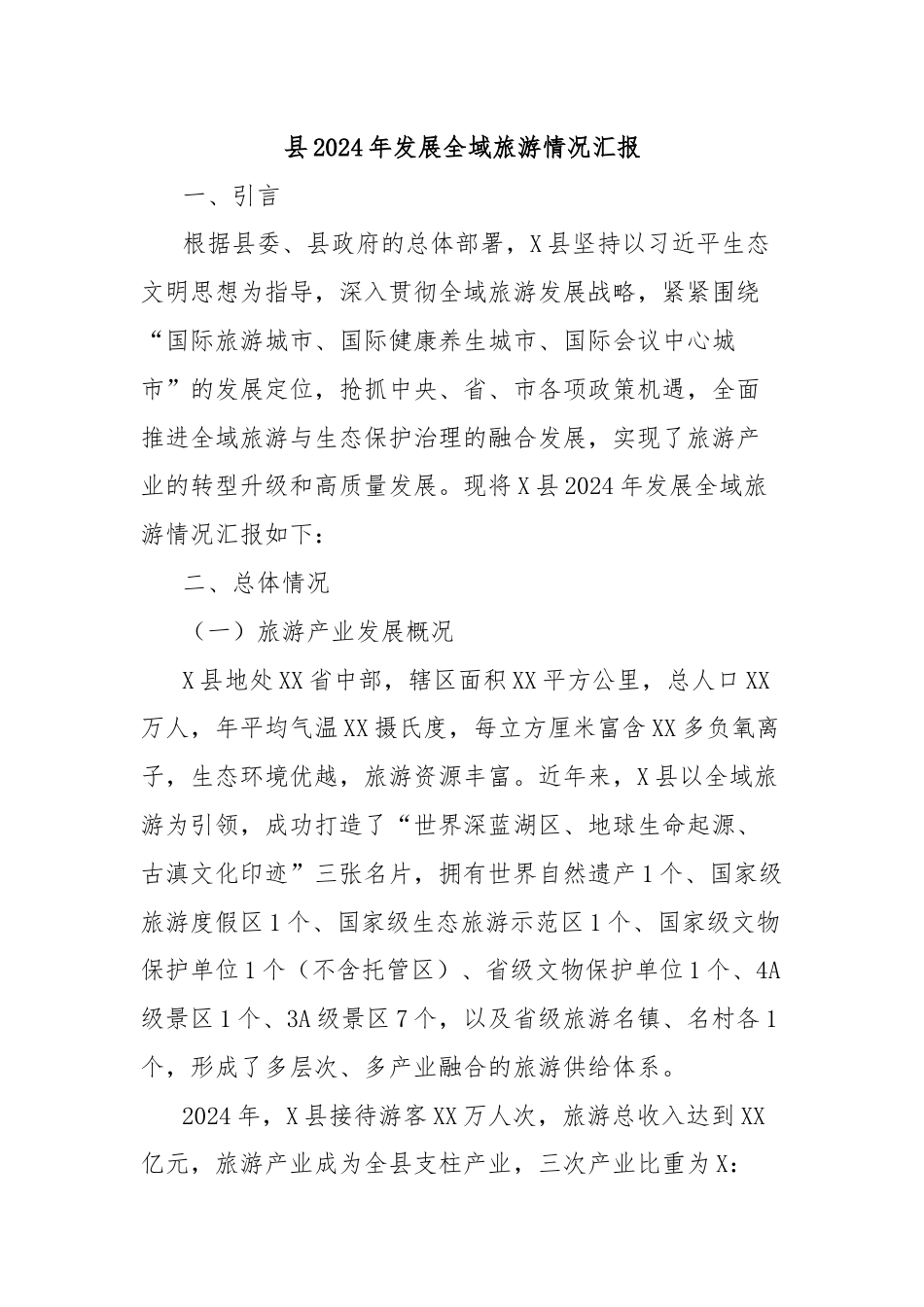 县2024年发展全域旅游情况汇报

一、引言

根据县委、县政府的总体部署，X县坚持以习近平生态文明思想为指导，深入贯彻全域旅游发展战略，紧紧围绕“国际旅游城市、国际健康养生城市、国际会议中心城市”的发展定位，抢抓中央、省、市各项政策机遇，全面推进全域旅游与生态保护治理的融合发展，实现了旅游产业的转型升级和高质量发展。现将X县2024年发展全域旅游情况汇报如下：

二、总体情况

（一）旅游产业发展概况

X县地处XX省中部，辖区面积XX平方公里，总人口XX万人，年平均气温XX摄氏度，每立方厘米富含XX多负氧离子，生态环境优越，旅游资源丰富。近年来，X县以全域旅游为引领，成功打造了“世界深蓝湖区、地球生命起源、古滇文化印迹”三张名片，拥有世界自然遗产1个、国家级旅游度假区1个、国家级生态旅游示范区1个、国家级文物保护单位1个（不含托管区）、省级文物保护单位1个、4A级景区1个、3A级景区7个，以及省级旅游名镇、名村各1个，形成了多层次、多产业融合的旅游供给体系。

2024年，X县接待游客XX万人次，旅游总收入达到XX亿元，旅游产业成为全县支柱产业，三次产业比重为X：